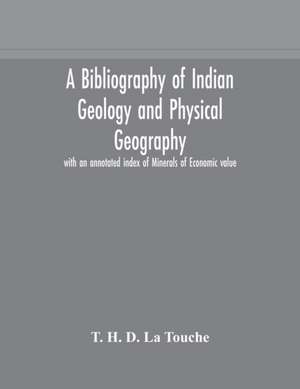 A Bibliography of Indian Geology and Physical Geography

with an annotated index of Minerals of Economic value

T. H. D. La Touche